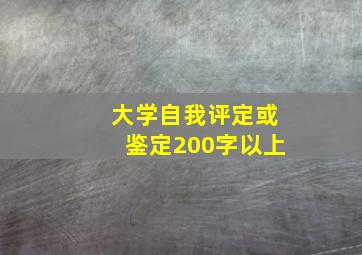 大学自我评定或鉴定200字以上